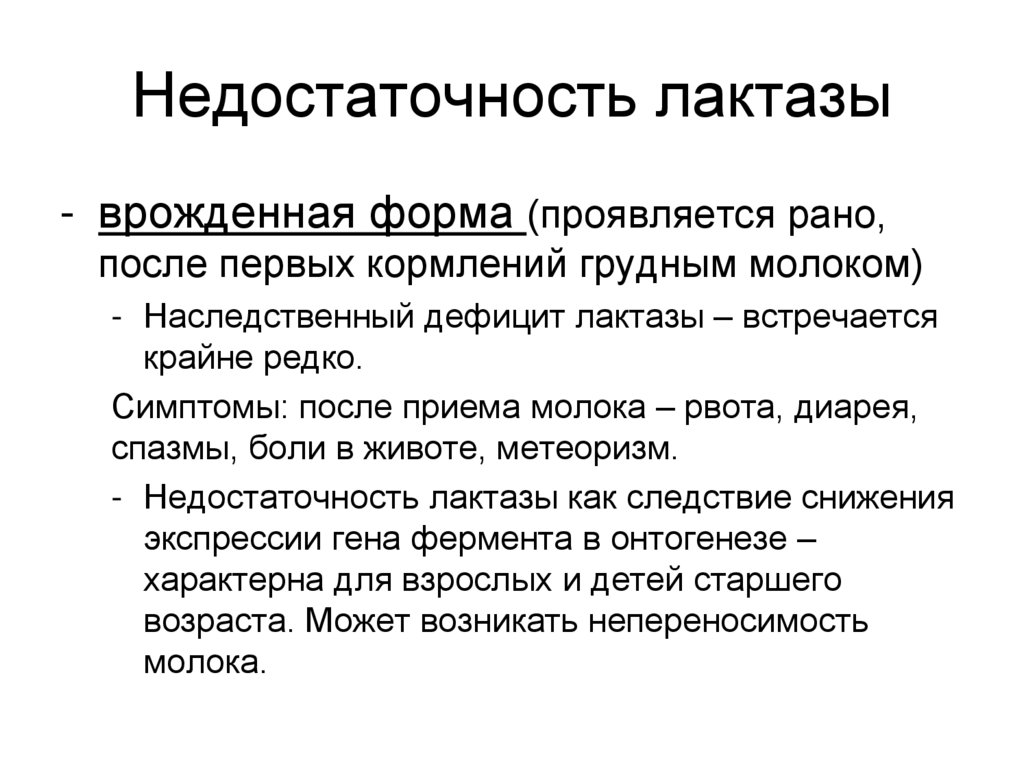 Недостаточность лактазы

- врожденная форма (проявляется рано, после первых кормлений грудным молоком)
  - Наследственный дефицит лактазы – встречается крайне редко.

  Симптомы: после приема молока – рвота, диарея, спазмы, боли в животе, метеоризм.
  - Недостаточность лактазы как следствие снижения экспрессии гена фермента в онтогенезе – характерна для взрослых и детей старшего возраста. Может возникать непереносимость молока.